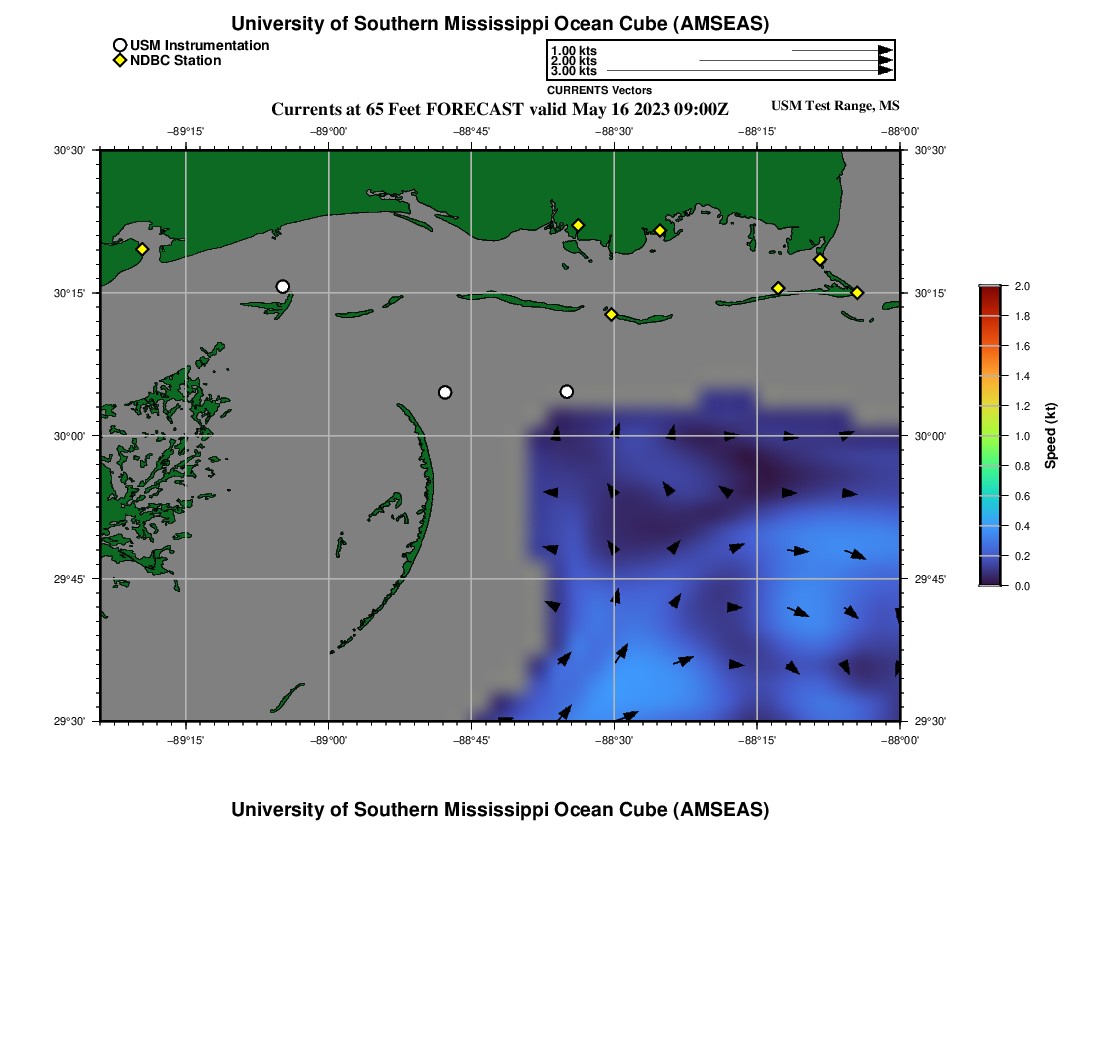 University of Southern Mississippi Ocean Cube (AMSEAS)

USM Instrumentation
NDBC Station

1.00 kts
2.00 kts
3.00 kts
CURRENTS Vectors

Currents at 65 Feet FORECAST valid May 16 2023 09:00Z

USM Test Range, MS

−89°15' −89°00' −88°45' −88°30' −88°15' −88°00'

30°30' 30°15' 30°00' 29°45' 29°30'

30°30' 30°15' 30°00' 29°45' 29°30'

−89°15' −89°00' −88°45' −88°30' −88°15' −88°00'

2.0
1.8
1.6
1.4
1.2
1.0
0.8
0.6
0.4
0.2
0.0
Speed (kt)

University of Southern Mississippi Ocean Cube (AMSEAS)